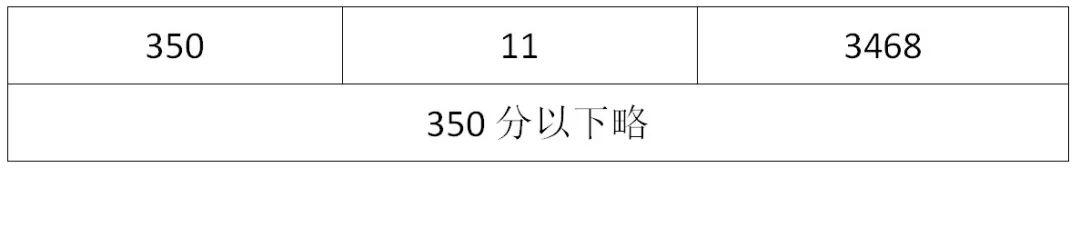 | 350 | 11 | 3468 |
|---|---|---|
| 350 分以下略 | | |